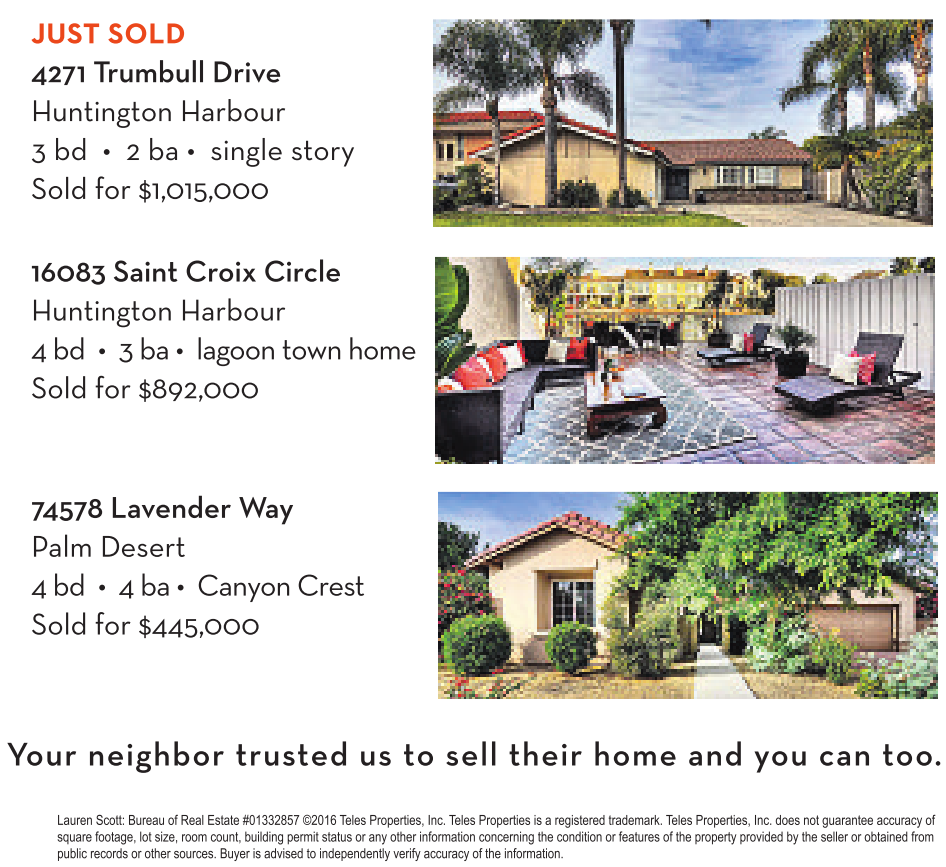 JUST SOLD
4271 Trumbull Drive
Huntington Harbour
3 bd • 2 ba • single story
Sold for $1,015,000

16083 Saint Croix Circle
Huntington Harbour
4 bd • 3 ba • lagoon town home
Sold for $892,000

74578 Lavender Way
Palm Desert
4 bd • 4 ba • Canyon Crest
Sold for $445,000

Your neighbor trusted us to sell their home and you can too.

Lauren Scott: Bureau of Real Estate #01332857 ©2016 Teles Properties, Inc. Teles Properties is a registered trademark. Teles Properties, Inc. does not guarantee accuracy of square footage, lot size, room count, building permit status or any other information concerning the condition or features of the property provided by the seller or obtained from public records or other sources. Buyer is advised to independently verify accuracy of the information.